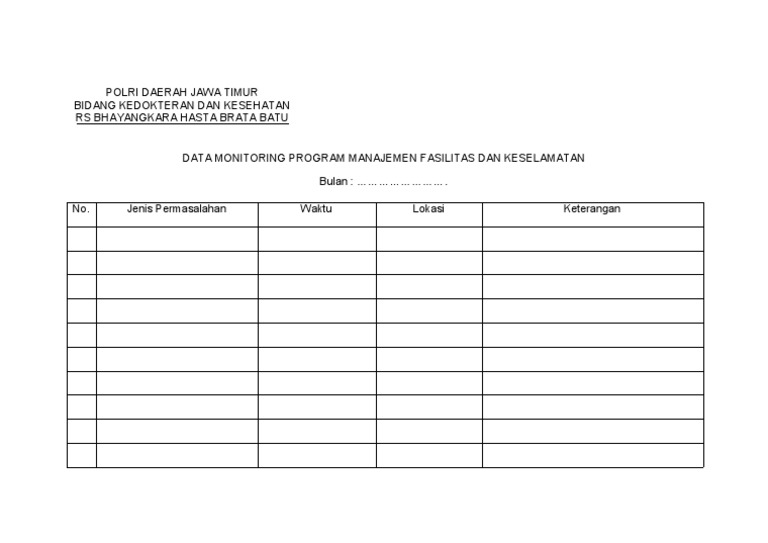 POLRI DAERAH JAWA TIMUR
BIDANG KEDOKTERAN DAN KESEHATAN
RS BHAYANGKARA HASTA BRATA BATU

DATA MONITORING PROGRAM MANAJEMEN FASILITAS DAN KESELAMATAN

Bulan : ……………………….

| No. | Jenis Permasalahan | Waktu | Lokasi | Keterangan |
|---|---|---|---|---|
| | | | | |
| | | | | |
| | | | | |
| | | | | |
| | | | | |
| | | | | |
| | | | | |
| | | | | |
| | | | | |
| | | | | |